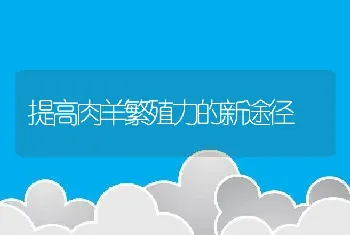 提高肉羊繁殖力的新途径